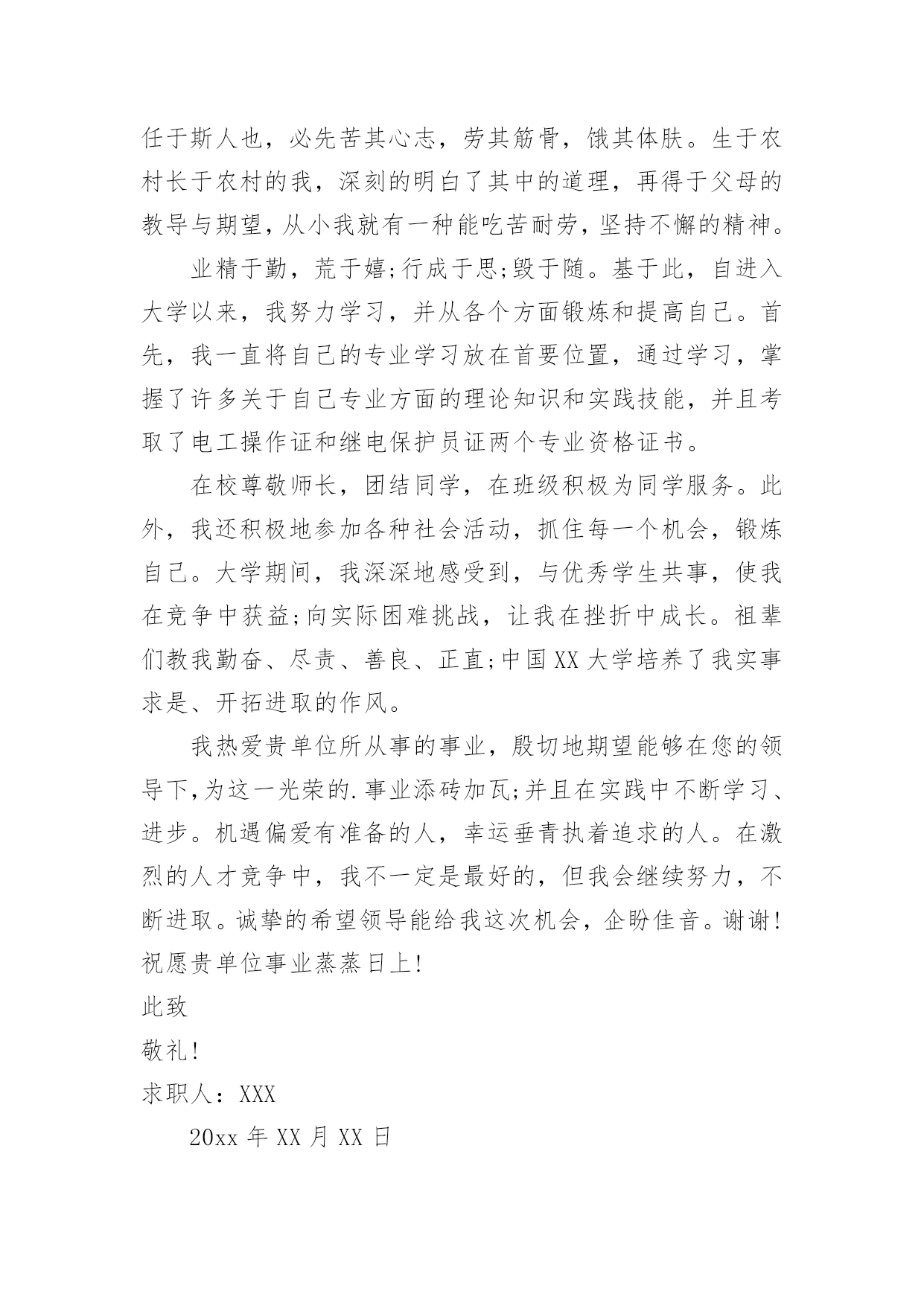 任于斯人也，必先苦其心志，劳其筋骨，饿其体肤。生于农村长于农村的我，深刻的明白了其中的道理，再得于父母的教导与期望，从小我就有一种能吃苦耐劳，坚持不懈的精神。

业精于勤，荒于嬉;行成于思;毁于随。基于此，自进入大学以来，我努力学习，并从各个方面锻炼和提高自己。首先，我一直将自己的专业学习放在首要位置，通过学习，掌握了许多关于自己专业方面的理论知识和实践技能，并且考取了电工操作证和继电保护员证两个专业资格证书。

在校尊敬师长，团结同学，在班级积极为同学服务。此外，我还积极地参加各种社会活动，抓住每一个机会，锻炼自己。大学期间，我深深地感受到，与优秀学生共事，使我在竞争中获益;向实际困难挑战，让我在挫折中成长。祖辈们教我勤奋、尽责、善良、正直;中国XX大学培养了我实事求是、开拓进取的作风。

我热爱贵单位所从事的事业，殷切地期望能够在您的领导下,为这一光荣的.事业添砖加瓦;并且在实践中不断学习、进步。机遇偏爱有准备的人，幸运垂青执着追求的人。在激烈的人才竞争中，我不一定是最好的，但我会继续努力，不断进取。诚挚的希望领导能给我这次机会，企盼佳音。谢谢!祝愿贵单位事业蒸蒸日上!

此致

敬礼!

求职人：XXX

20xx年XX月XX日